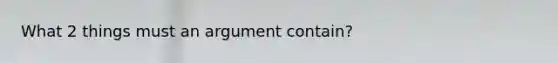 What 2 things must an argument contain?